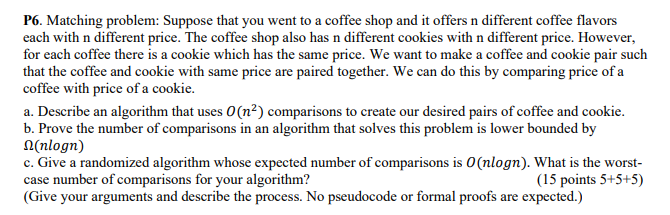 **P6**. Matching problem: Suppose that you went to a coffee shop and it offers n different coffee flavors each with n different price. The coffee shop also has n different cookies with n different price. However, for each coffee there is a cookie which has the same price. We want to make a coffee and cookie pair such that the coffee and cookie with same price are paired together. We can do this by comparing price of a coffee with price of a cookie.

a. Describe an algorithm that uses $O(n^2)$ comparisons to create our desired pairs of coffee and cookie.
b. Prove the number of comparisons in an algorithm that solves this problem is lower bounded by $\Omega(nlogn)$
c. Give a randomized algorithm whose expected number of comparisons is $O(nlogn)$. What is the worst-case number of comparisons for your algorithm? (15 points 5+5+5)
(Give your arguments and describe the process. No pseudocode or formal proofs are expected.)